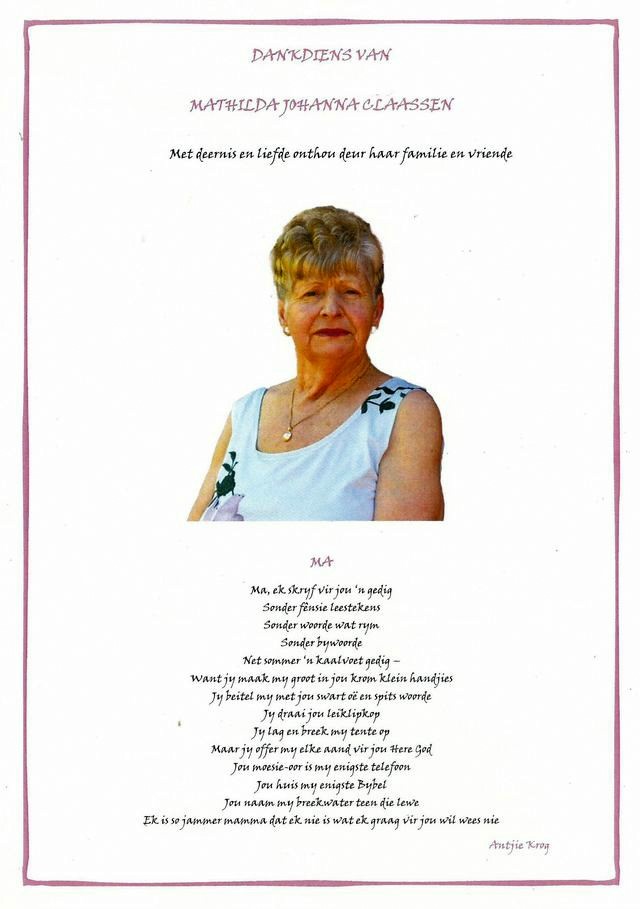 DANKDIENS VAN

MATHILDA JOHANNA CLAASSEN

Met deernis en liefde onthou deur haar familie en vriende

MA

Ma, ek skryf vir jou 'n gedig
Sonder fênsie leestekens
Sonder woorde wat rym
Sonder bywoorde
Net sommer 'n kaalvoet gedig –
Want jy maak my groot in jou krom klein handjies
Jy beitel my met jou swart oë en spits woorde
Jy draai jou leiklipkop
Jy lag en breek my tente op
Maar jy offer my elke aand vir jou Here God
Jou moesie-oor is my enigste telefoon
Jou huis my enigste Bybel
Jou naam my breekwater teen die lewe
Ek is so jammer mamma dat ek nie is wat ek graag vir jou wil wees nie

Antjie Krog